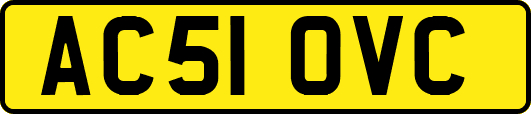 AC51 OVC